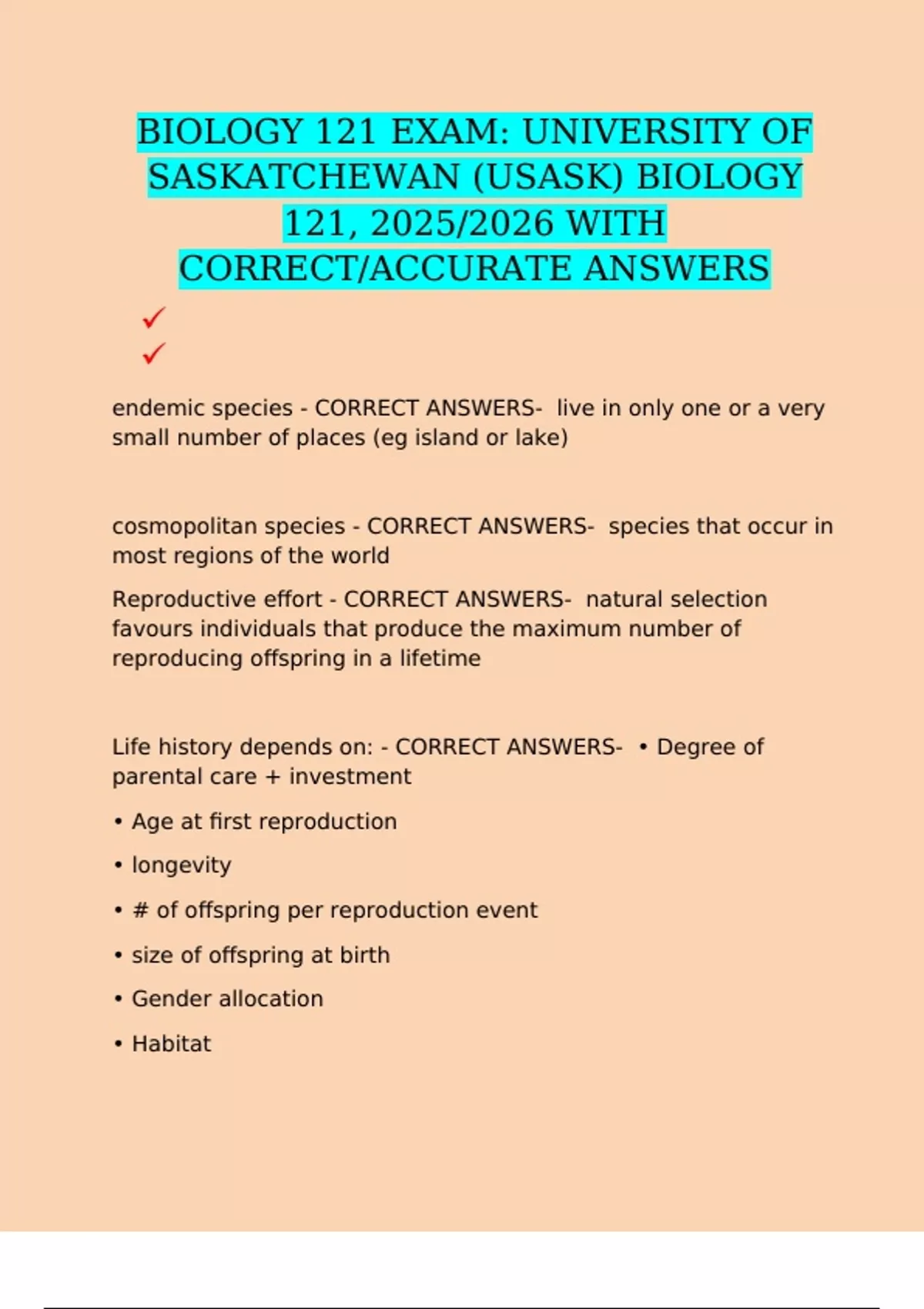 BIOLOGY 121 EXAM: UNIVERSITY OF SASKATCHEWAN (USASK) BIOLOGY 121, 2025/2026 WITH CORRECT/ACCURATE ANSWERS

✓
✓

endemic species - CORRECT ANSWERS- live in only one or a very small number of places (eg island or lake)

cosmopolitan species - CORRECT ANSWERS- species that occur in most regions of the world

Reproductive effort - CORRECT ANSWERS- natural selection favours individuals that produce the maximum number of reproducing offspring in a lifetime

Life history depends on: - CORRECT ANSWERS- • Degree of parental care + investment

• Age at first reproduction

• longevity

• # of offspring per reproduction event

• size of offspring at birth

• Gender allocation

• Habitat